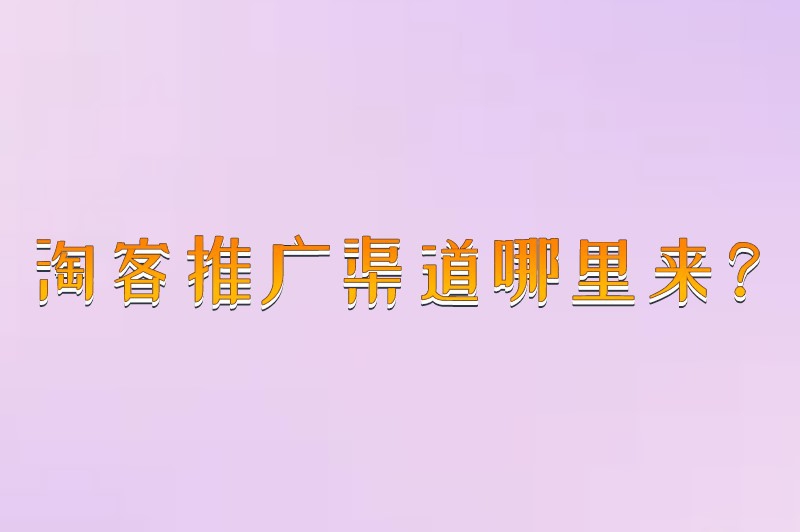 淘客推广渠道哪里来？